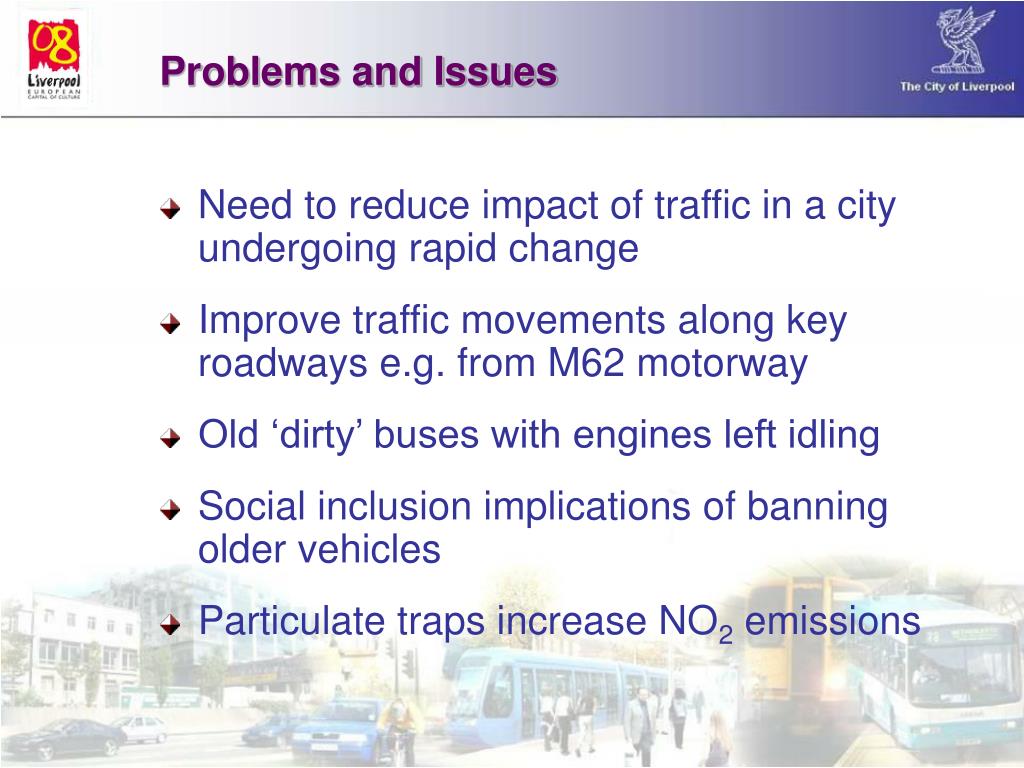 08
Liverpool
EUROPEAN CAPITAL OF CULTURE

Problems and Issues

The City of Liverpool

Need to reduce impact of traffic in a city undergoing rapid change

Improve traffic movements along key roadways e.g. from M62 motorway

Old ‘dirty’ buses with engines left idling

Social inclusion implications of banning older vehicles

Particulate traps increase $NO_2$ emissions